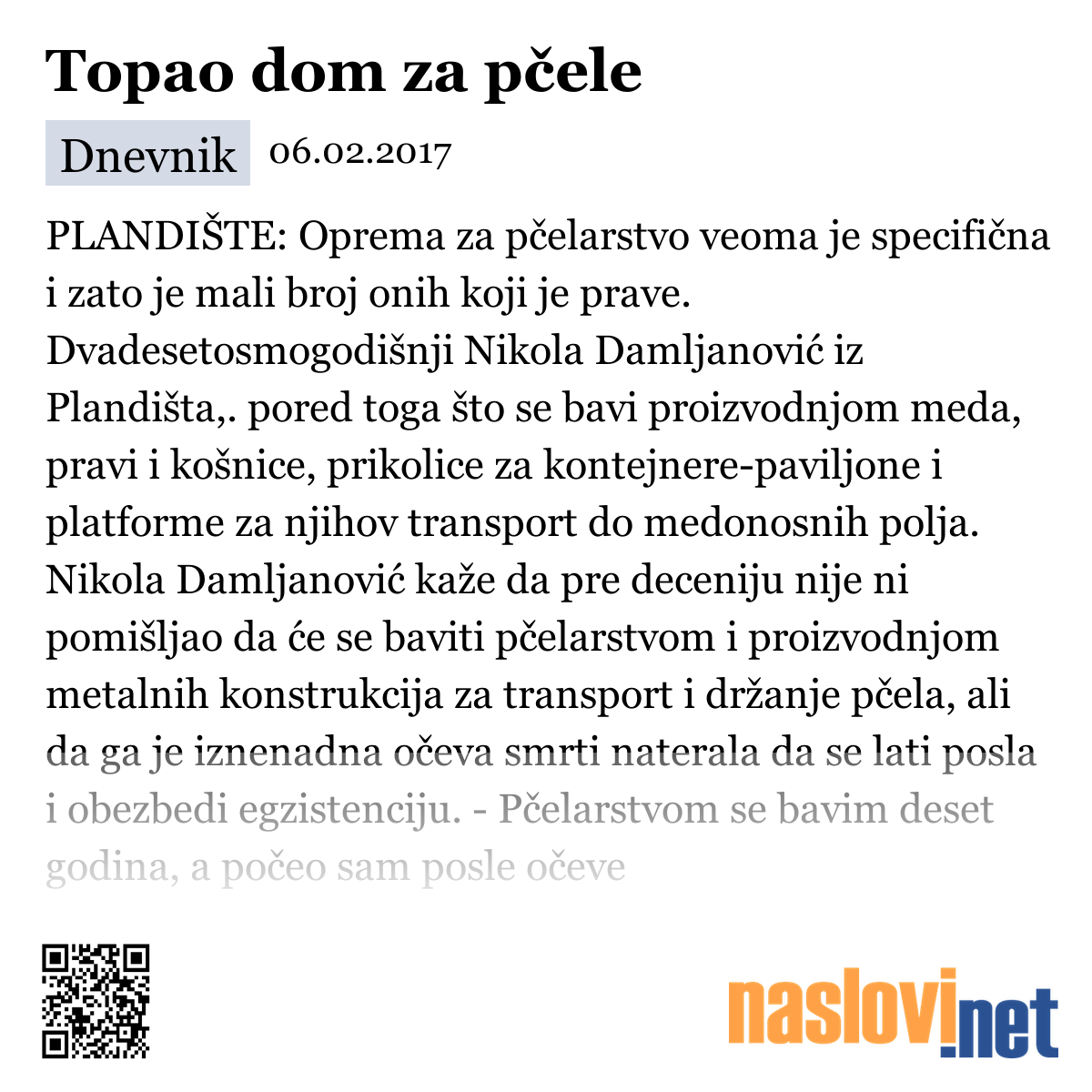 Topao dom za pčele

Dnevnik 06.02.2017

PLANDIŠTE: Oprema za pčelarstvo veoma je specifična i zato je mali broj onih koji je prave. Dvadesetosmogodišnji Nikola Damljanović iz Plandišta,. pored toga što se bavi proizvodnjom meda, pravi i košnice, prikolice za kontejnere-paviljone i platforme za njihov transport do medonosnih polja. Nikola Damljanović kaže da pre deceniju nije ni pomišljao da će se baviti pčelarstvom i proizvodnjom metalnih konstrukcija za transport i držanje pčela, ali da ga je iznenadna očeva smrti naterala da se lati posla i obezbedi egzistenciju. - Pčelarstvom se bavim deset godina, a počeo sam posle očeve

naslovi.net